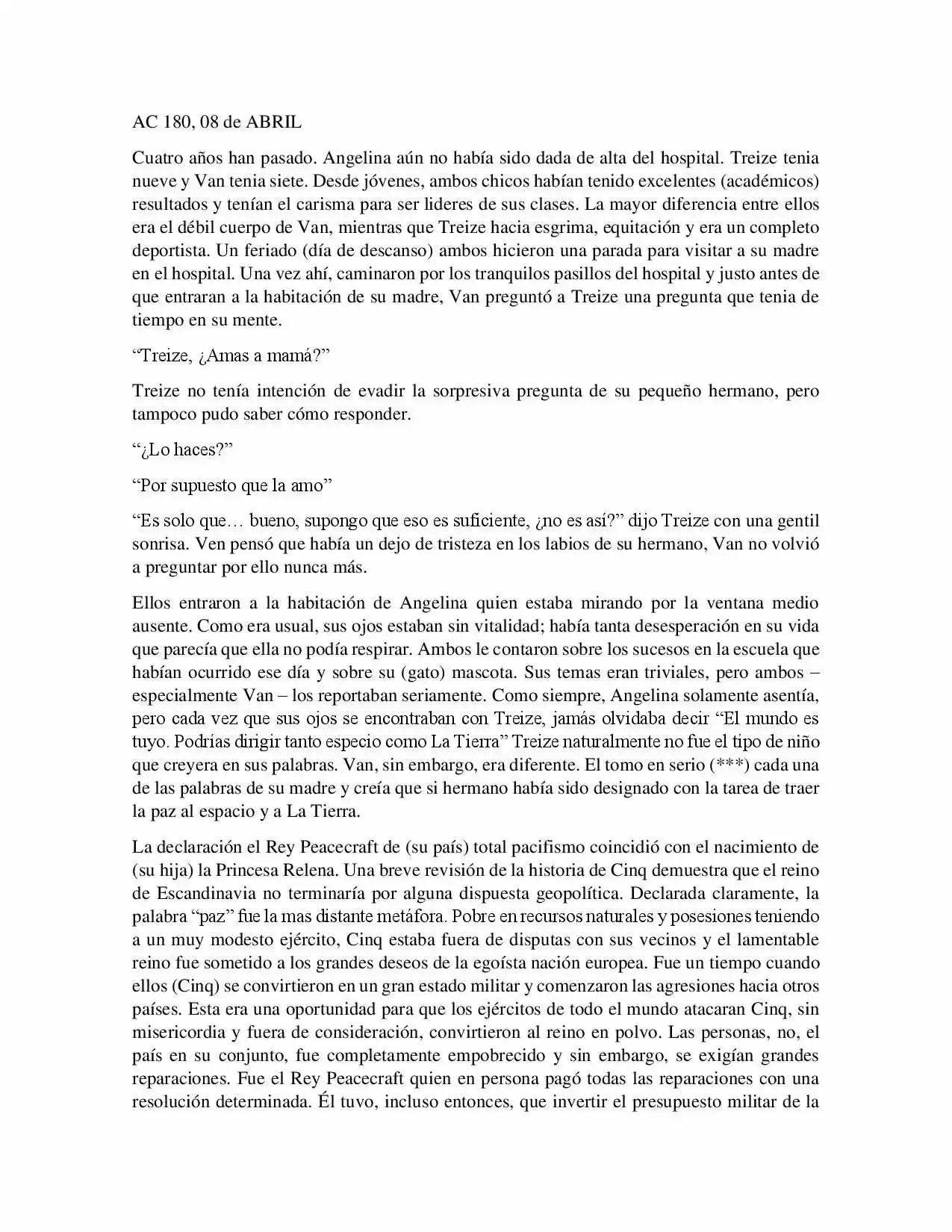 AC 180, 08 de ABRIL

Cuatro años han pasado. Angelina aún no había sido dada de alta del hospital. Treize tenia nueve y Van tenia siete. Desde jóvenes, ambos chicos habían tenido excelentes (académicos) resultados y tenían el carisma para ser lideres de sus clases. La mayor diferencia entre ellos era el débil cuerpo de Van, mientras que Treize hacia esgrima, equitación y era un completo deportista. Un feriado (día de descanso) ambos hicieron una parada para visitar a su madre en el hospital. Una vez ahí, caminaron por los tranquilos pasillos del hospital y justo antes de que entraran a la habitación de su madre, Van preguntó a Treize una pregunta que tenia de tiempo en su mente.

“Treize, ¿Amas a mamá?”

Treize no tenía intención de evadir la sorpresiva pregunta de su pequeño hermano, pero tampoco pudo saber cómo responder.

“¿Lo haces?”

“Por supuesto que la amo”

“Es solo que… bueno, supongo que eso es suficiente, ¿no es así?” dijo Treize con una gentil sonrisa. Ven pensó que había un dejo de tristeza en los labios de su hermano, Van no volvió a preguntar por ello nunca más.

Ellos entraron a la habitación de Angelina quien estaba mirando por la ventana medio ausente. Como era usual, sus ojos estaban sin vitalidad; había tanta desesperación en su vida que parecía que ella no podía respirar. Ambos le contaron sobre los sucesos en la escuela que habían ocurrido ese día y sobre su (gato) mascota. Sus temas eran triviales, pero ambos – especialmente Van – los reportaban seriamente. Como siempre, Angelina solamente asentía, pero cada vez que sus ojos se encontraban con Treize, jamás olvidaba decir “El mundo es tuyo. Podrías dirigir tanto especio como La Tierra” Treize naturalmente no fue el tipo de niño que creyera en sus palabras. Van, sin embargo, era diferente. El tomo en serio (***) cada una de las palabras de su madre y creía que si hermano había sido designado con la tarea de traer la paz al espacio y a La Tierra.

La declaración el Rey Peacecraft de (su país) total pacifismo coincidió con el nacimiento de (su hija) la Princesa Relena. Una breve revisión de la historia de Cinq demuestra que el reino de Escandinavia no terminaría por alguna dispuesta geopolítica. Declarada claramente, la palabra “paz” fue la mas distante metáfora. Pobre en recursos naturales y posesiones teniendo a un muy modesto ejército, Cinq estaba fuera de disputas con sus vecinos y el lamentable reino fue sometido a los grandes deseos de la egoísta nación europea. Fue un tiempo cuando ellos (Cinq) se convirtieron en un gran estado militar y comenzaron las agresiones hacia otros países. Esta era una oportunidad para que los ejércitos de todo el mundo atacaran Cinq, sin misericordia y fuera de consideración, convirtieron al reino en polvo. Las personas, no, el país en su conjunto, fue completamente empobrecido y sin embargo, se exigían grandes reparaciones. Fue el Rey Peacecraft quien en persona pagó todas las reparaciones con una resolución determinada. Él tuvo, incluso entonces, que invertir el presupuesto militar de la